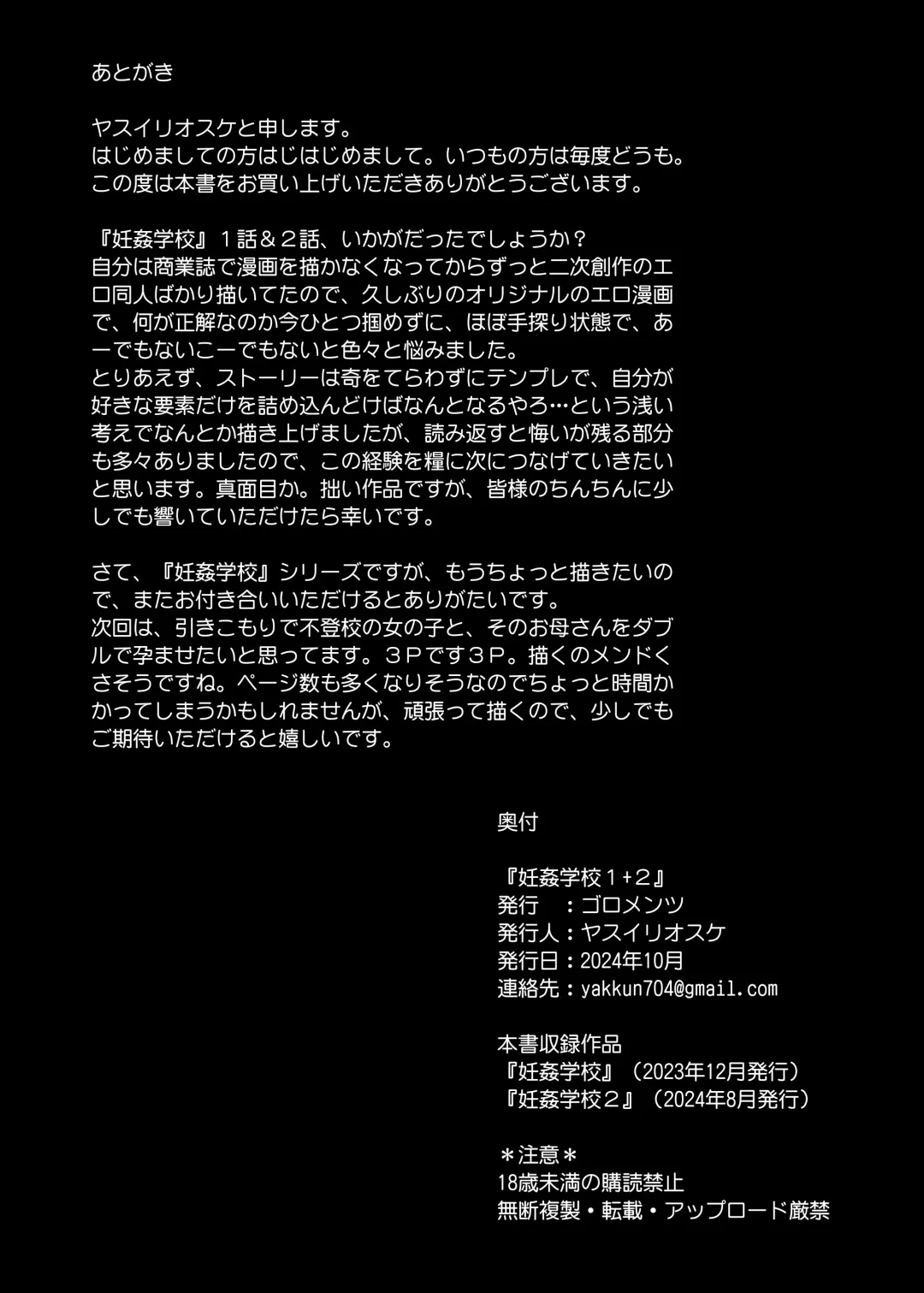 あとがき

ヤスイリオスケと申します。
はじめましての方はじはじめまして。いつもの方は毎度どうも。
この度は本書をお買い上げいただきありがとうございます。

『妊姦学校』１話＆２話、いかがだったでしょうか？
自分は商業誌で漫画を描かなくなってからずっと二次創作のエロ同人ばかり描いてたので、久しぶりのオリジナルのエロ漫画で、何が正解なのか今ひとつ掴めずに、ほぼ手探り状態で、あーでもないこーでもないと色々と悩みました。
とりあえず、ストーリーは奇をてらわずにテンプレで、自分が好きな要素だけを詰め込んどけばなんとなるやろ…という浅い考えでなんとか描き上げましたが、読み返すと悔いが残る部分も多々ありましたので、この経験を糧に次につなげていきたいと思います。真面目か。拙い作品ですが、皆様のちんちんに少しでも響いていただけたら幸いです。

さて、『妊姦学校』シリーズですが、もうちょっと描きたいので、またお付き合いいただけるとありがたいです。
次回は、引きこもりで不登校の女の子と、そのお母さんをダブルで孕ませたいと思ってます。３Ｐです３Ｐ。描くのメンドくさそうですね。ページ数も多くなりそうなのでちょっと時間かかってしまうかもしれませんが、頑張って描くので、少しでもご期待いただけると嬉しいです。

奥付

『妊姦学校１+２』
発行　：ゴロメンツ
発行人：ヤスイリオスケ
発行日：2024年10月
連絡先：yakkun704@gmail.com

本書収録作品
『妊姦学校』（2023年12月発行）
『妊姦学校２』（2024年8月発行）

＊注意＊
18歳未満の購読禁止
無断複製・転載・アップロード厳禁